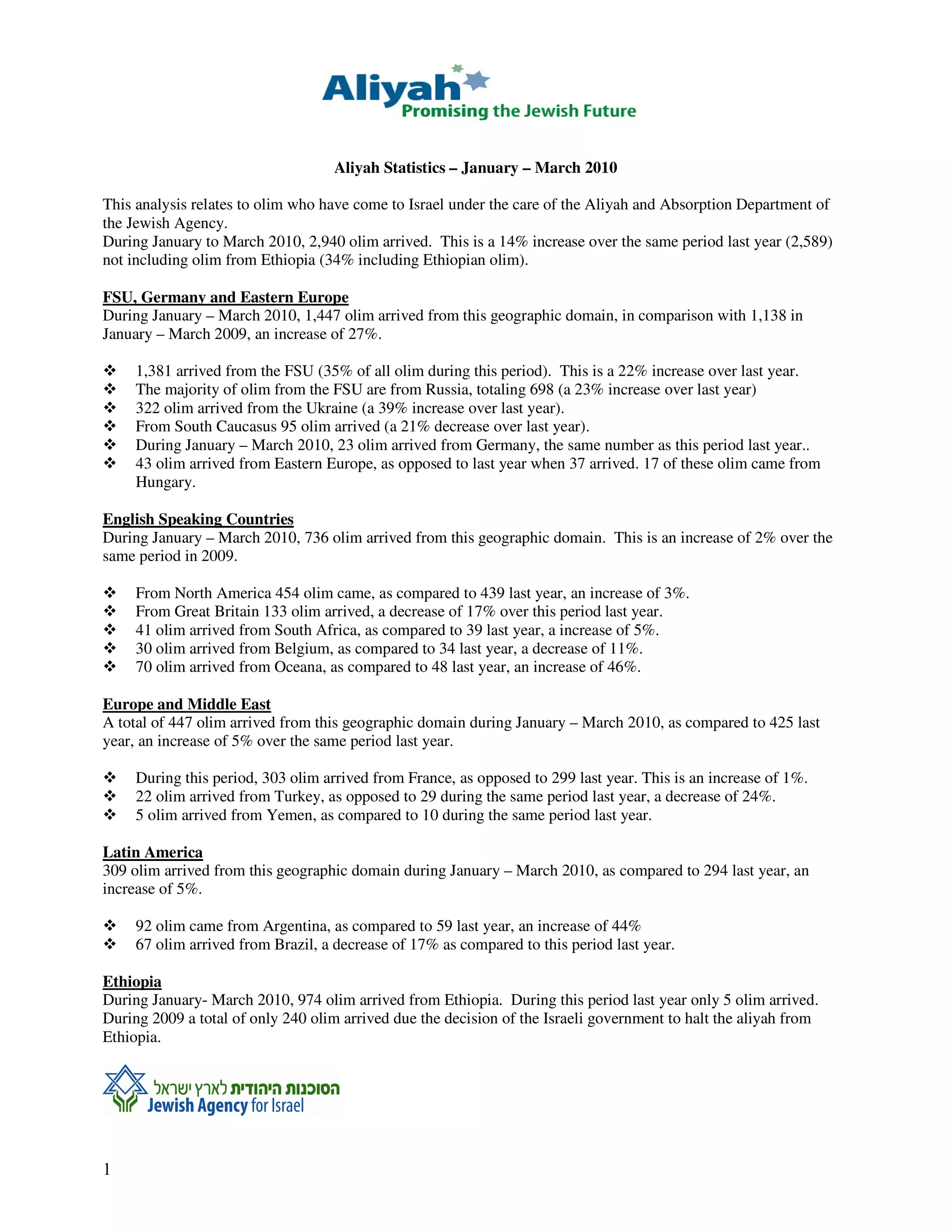 Aliyah
Promising the Jewish Future

Aliyah Statistics – January – March 2010

This analysis relates to olim who have come to Israel under the care of the Aliyah and Absorption Department of the Jewish Agency.
During January to March 2010, 2,940 olim arrived. This is a 14% increase over the same period last year (2,589) not including olim from Ethiopia (34% including Ethiopian olim).

FSU, Germany and Eastern Europe
During January – March 2010, 1,447 olim arrived from this geographic domain, in comparison with 1,138 in January – March 2009, an increase of 27%.

❖ 1,381 arrived from the FSU (35% of all olim during this period). This is a 22% increase over last year.
❖ The majority of olim from the FSU are from Russia, totaling 698 (a 23% increase over last year)
❖ 322 olim arrived from the Ukraine (a 39% increase over last year).
❖ From South Caucasus 95 olim arrived (a 21% decrease over last year).
❖ During January – March 2010, 23 olim arrived from Germany, the same number as this period last year..
❖ 43 olim arrived from Eastern Europe, as opposed to last year when 37 arrived. 17 of these olim came from Hungary.

English Speaking Countries
During January – March 2010, 736 olim arrived from this geographic domain. This is an increase of 2% over the same period in 2009.

❖ From North America 454 olim came, as compared to 439 last year, an increase of 3%.
❖ From Great Britain 133 olim arrived, a decrease of 17% over this period last year.
❖ 41 olim arrived from South Africa, as compared to 39 last year, a increase of 5%.
❖ 30 olim arrived from Belgium, as compared to 34 last year, a decrease of 11%.
❖ 70 olim arrived from Oceana, as compared to 48 last year, an increase of 46%.

Europe and Middle East
A total of 447 olim arrived from this geographic domain during January – March 2010, as compared to 425 last year, an increase of 5% over the same period last year.

❖ During this period, 303 olim arrived from France, as opposed to 299 last year. This is an increase of 1%.
❖ 22 olim arrived from Turkey, as opposed to 29 during the same period last year, a decrease of 24%.
❖ 5 olim arrived from Yemen, as compared to 10 during the same period last year.

Latin America
309 olim arrived from this geographic domain during January – March 2010, as compared to 294 last year, an increase of 5%.

❖ 92 olim came from Argentina, as compared to 59 last year, an increase of 44%
❖ 67 olim arrived from Brazil, a decrease of 17% as compared to this period last year.

Ethiopia
During January- March 2010, 974 olim arrived from Ethiopia. During this period last year only 5 olim arrived. During 2009 a total of only 240 olim arrived due the decision of the Israeli government to halt the aliyah from Ethiopia.

הסוכנות היהודית לארץ ישראל
Jewish Agency for Israel

1